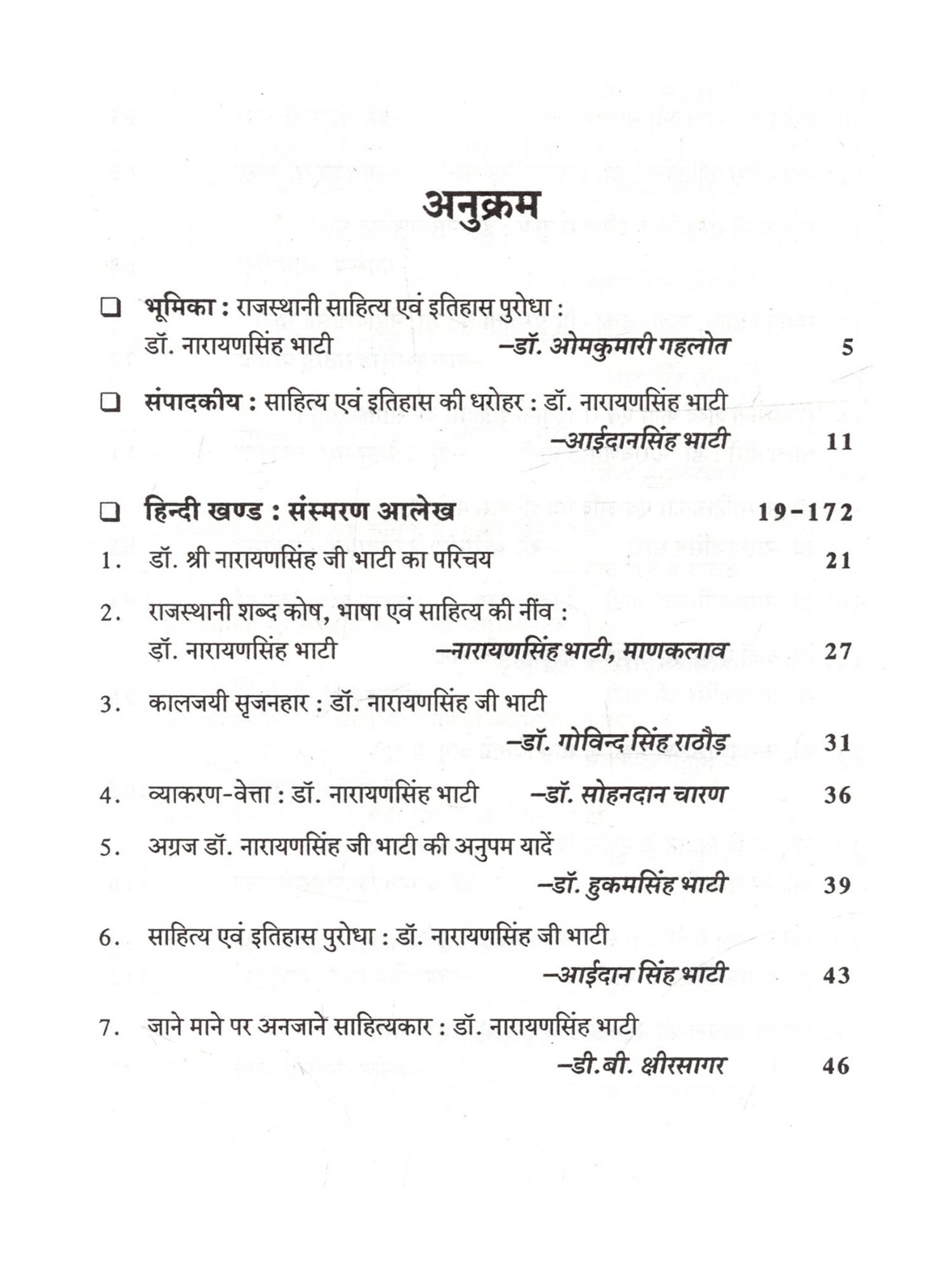 अनुक्रम

❑ भूमिका : राजस्थानी साहित्य एवं इतिहास पुरोधा : डॉ. नारायणसिंह भाटी —डॉ. ओमकुमारी गहलोत 5

❑ संपादकीय : साहित्य एवं इतिहास की धरोहर : डॉ. नारायणसिंह भाटी —आईदानसिंह भाटी 11

❑ हिन्दी खण्ड : संस्मरण आलेख 19-172

1. डॉ. श्री नारायणसिंह जी भाटी का परिचय 21

2. राजस्थानी शब्द कोष, भाषा एवं साहित्य की नींव : ड़ॉ. नारायणसिंह भाटी —नारायणसिंह भाटी, माणकलाव 27

3. कालजयी सृजनहार : डॉ. नारायणसिंह जी भाटी —डॉ. गोविन्द सिंह राठौड़ 31

4. व्याकरण-वेत्ता : डॉ. नारायणसिंह भाटी —डॉ. सोहनदान चारण 36

5. अग्रज डॉ. नारायणसिंह जी भाटी की अनुपम यादें —डॉ. हुकमसिंह भाटी 39

6. साहित्य एवं इतिहास पुरोधा : डॉ. नारायणसिंह जी भाटी —आईदान सिंह भाटी 43

7. जाने माने पर अनजाने साहित्यकार : डॉ. नारायणसिंह भाटी —डी.बी. क्षीरसागर 46